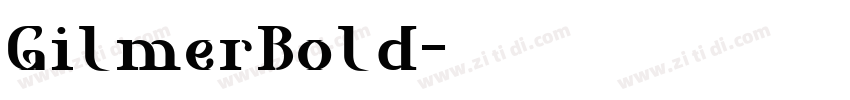 GilmerBold-

www.zitidi.com www.zitidi.com www.zitidi.com www.zitidi.com